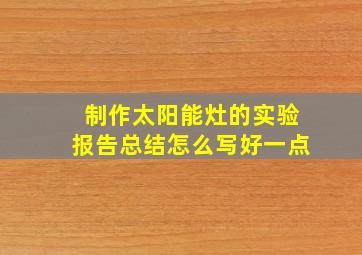 制作太阳能灶的实验报告总结怎么写好一点